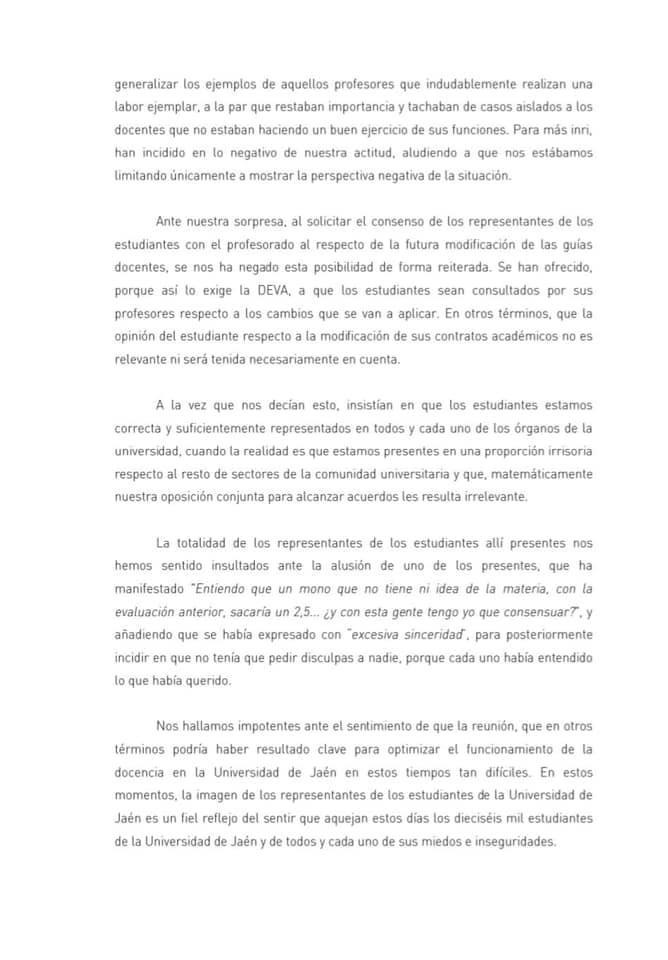 generalizar los ejemplos de aquellos profesores que indudablemente realizan una labor ejemplar, a la par que restaban importancia y tachaban de casos aislados a los docentes que no estaban haciendo un buen ejercicio de sus funciones. Para más inri, han incidido en lo negativo de nuestra actitud, aludiendo a que nos estábamos limitando únicamente a mostrar la perspectiva negativa de la situación.

Ante nuestra sorpresa, al solicitar el consenso de los representantes de los estudiantes con el profesorado al respecto de la futura modificación de las guías docentes, se nos ha negado esta posibilidad de forma reiterada. Se han ofrecido, porque así lo exige la DEVA, a que los estudiantes sean consultados por sus profesores respecto a los cambios que se van a aplicar. En otros términos, que la opinión del estudiante respecto a la modificación de sus contratos académicos no es relevante ni será tenida necesariamente en cuenta.

A la vez que nos decían esto, insistían en que los estudiantes estamos correcta y suficientemente representados en todos y cada uno de los órganos de la universidad, cuando la realidad es que estamos presentes en una proporción irrisoria respecto al resto de sectores de la comunidad universitaria y que, matemáticamente nuestra oposición conjunta para alcanzar acuerdos les resulta irrelevante.

La totalidad de los representantes de los estudiantes allí presentes nos hemos sentido insultados ante la alusión de uno de los presentes, que ha manifestado "Entiendo que un mono que no tiene ni idea de la materia, con la evaluación anterior, sacaría un 2,5... ¿y con esta gente tengo yo que consensuar?", y añadiendo que se había expresado con "excesiva sinceridad", para posteriormente incidir en que no tenía que pedir disculpas a nadie, porque cada uno había entendido lo que había querido.

Nos hallamos impotentes ante el sentimiento de que la reunión, que en otros términos podría haber resultado clave para optimizar el funcionamiento de la docencia en la Universidad de Jaén en estos tiempos tan difíciles. En estos momentos, la imagen de los representantes de los estudiantes de la Universidad de Jaén es un fiel reflejo del sentir que aquejan estos días los dieciséis mil estudiantes de la Universidad de Jaén y de todos y cada uno de sus miedos e inseguridades.